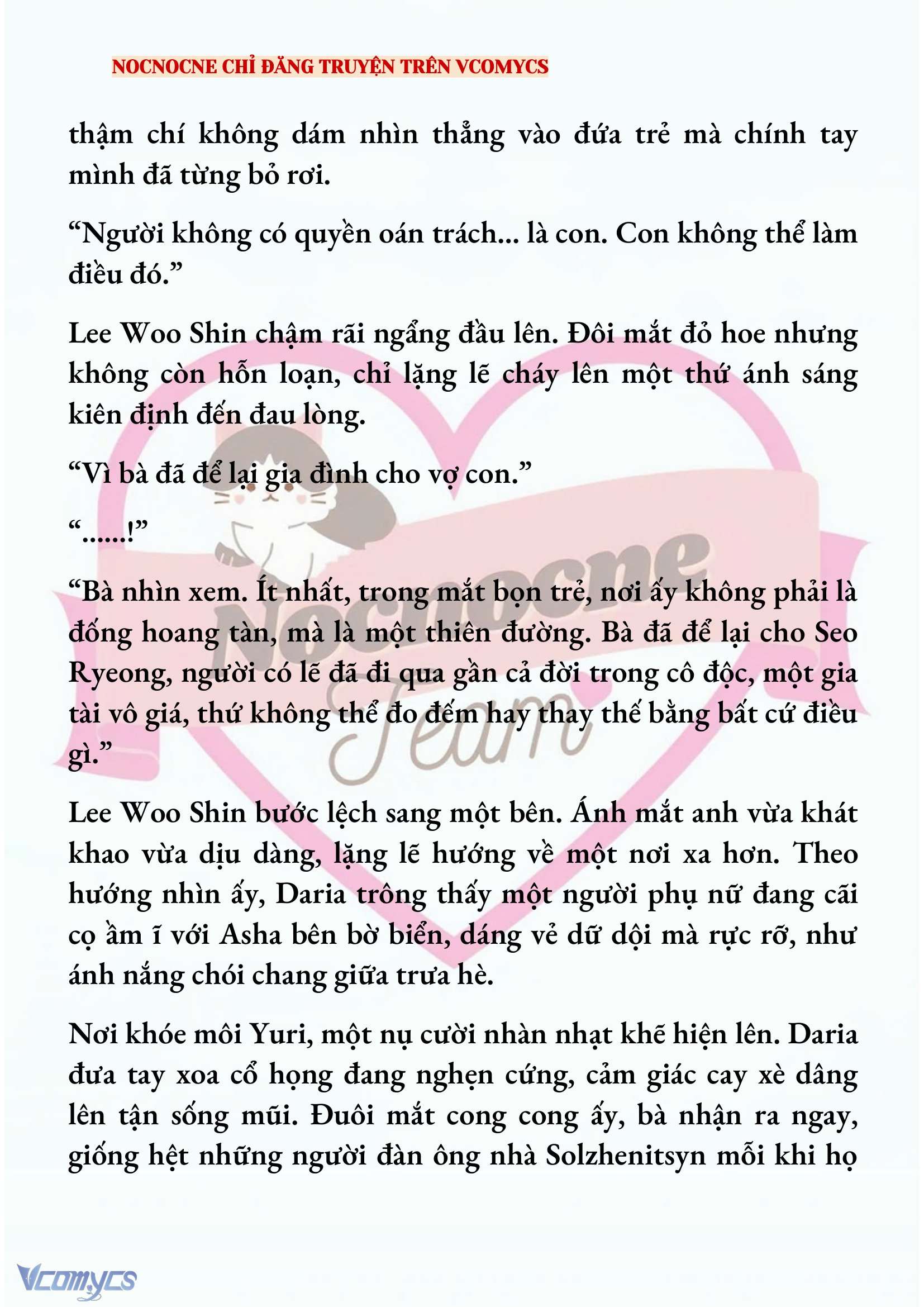 NOCNOCNE CHỈ ĐĂNG TRUYỆN TRÊN VCOMYCS

thậm chí không dám nhìn thẳng vào đứa trẻ mà chính tay mình đã từng bỏ rơi.

“Người không có quyền oán trách... là con. Con không thể làm điều đó.”

Lee Woo Shin chậm rãi ngẩng đầu lên. Đôi mắt đỏ hoe nhưng không còn hỗn loạn, chỉ lặng lẽ cháy lên một thứ ánh sáng kiên định đến đau lòng.

“Vì bà đã để lại gia đình cho vợ con.”

“......!”

“Bà nhìn xem. Ít nhất, trong mắt bọn trẻ, nơi ấy không phải là đống hoang tàn, mà là một thiên đường. Bà đã để lại cho Seo Ryeong, người có lẽ đã đi qua gần cả đời trong cô độc, một gia tài vô giá, thứ không thể đo đếm hay thay thế bằng bất cứ điều gì.”

Lee Woo Shin bước lệch sang một bên. Ánh mắt anh vừa khát khao vừa dịu dàng, lặng lẽ hướng về một nơi xa hơn. Theo hướng nhìn ấy, Daria trông thấy một người phụ nữ đang cãi cọ ầm ĩ với Asha bên bờ biển, dáng vẻ dữ dội mà rực rỡ, như ánh nắng chói chang giữa trưa hè.

Nơi khóe môi Yuri, một nụ cười nhàn nhạt khẽ hiện lên. Daria đưa tay xoa cổ họng đang nghẹn cứng, cảm giác cay xè dâng lên tận sống mũi. Đuôi mắt cong cong ấy, bà nhận ra ngay, giống hệt những người đàn ông nhà Solzhenitsyn mỗi khi họ

Nocnocne Team

Vcomycs